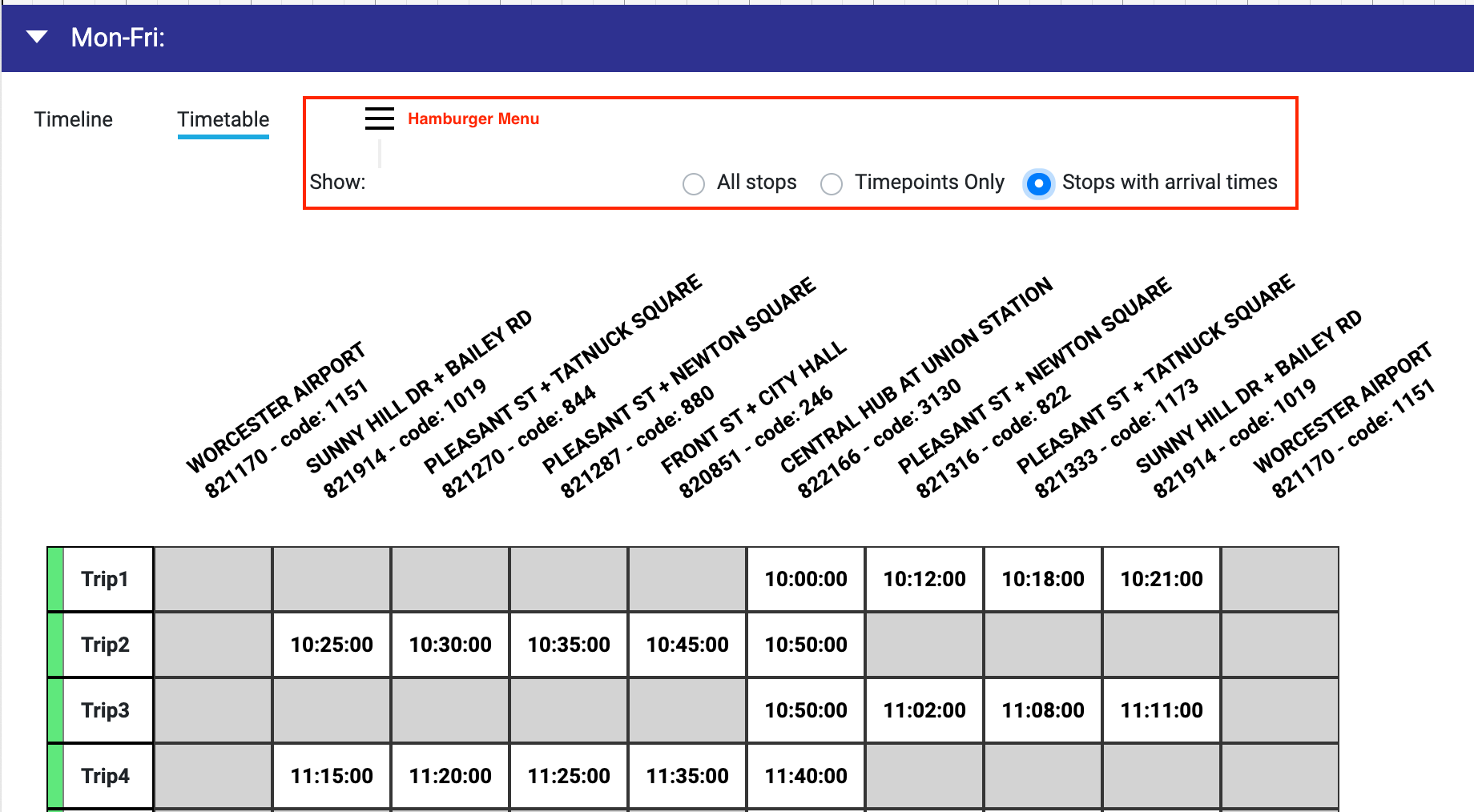 Mon-Fri:

Timeline Timetable

Hamburger Menu

Show: All stops Timepoints Only Stops with arrival times

| | WORCESTER AIRPORT 821170 - code: 1151 | SUNNY HILL DR + BAILEY RD 821914 - code: 1019 | PLEASANT ST + TATNUCK SQUARE 821270 - code: 844 | PLEASANT ST + NEWTON SQUARE 821287 - code: 880 | FRONT ST + CITY HALL 820851 - code: 246 | CENTRAL HUB AT UNION STATION 822166 - code: 3130 | PLEASANT ST + NEWTON SQUARE 821316 - code: 822 | PLEASANT ST + TATNUCK SQUARE 821333 - code: 1173 | SUNNY HILL DR + BAILEY RD 821914 - code: 1019 | WORCESTER AIRPORT 821170 - code: 1151 |
|---|---|---|---|---|---|---|---|---|---|---|
| Trip1 | | | | | | 10:00:00 | 10:12:00 | 10:18:00 | 10:21:00 | |
| Trip2 | | 10:25:00 | 10:30:00 | 10:35:00 | 10:45:00 | 10:50:00 | | | | |
| Trip3 | | | | | | 10:50:00 | 11:02:00 | 11:08:00 | 11:11:00 | |
| Trip4 | | 11:15:00 | 11:20:00 | 11:25:00 | 11:35:00 | 11:40:00 | | | | |